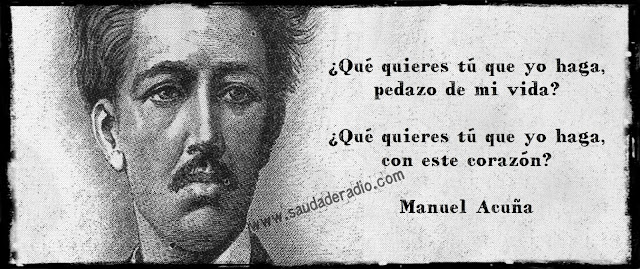 ¿Qué quieres tú que yo haga,
pedazo de mi vida?

¿Qué quieres tú que yo haga,
con este corazón?

www.saudaderadio.com

Manuel Acuña